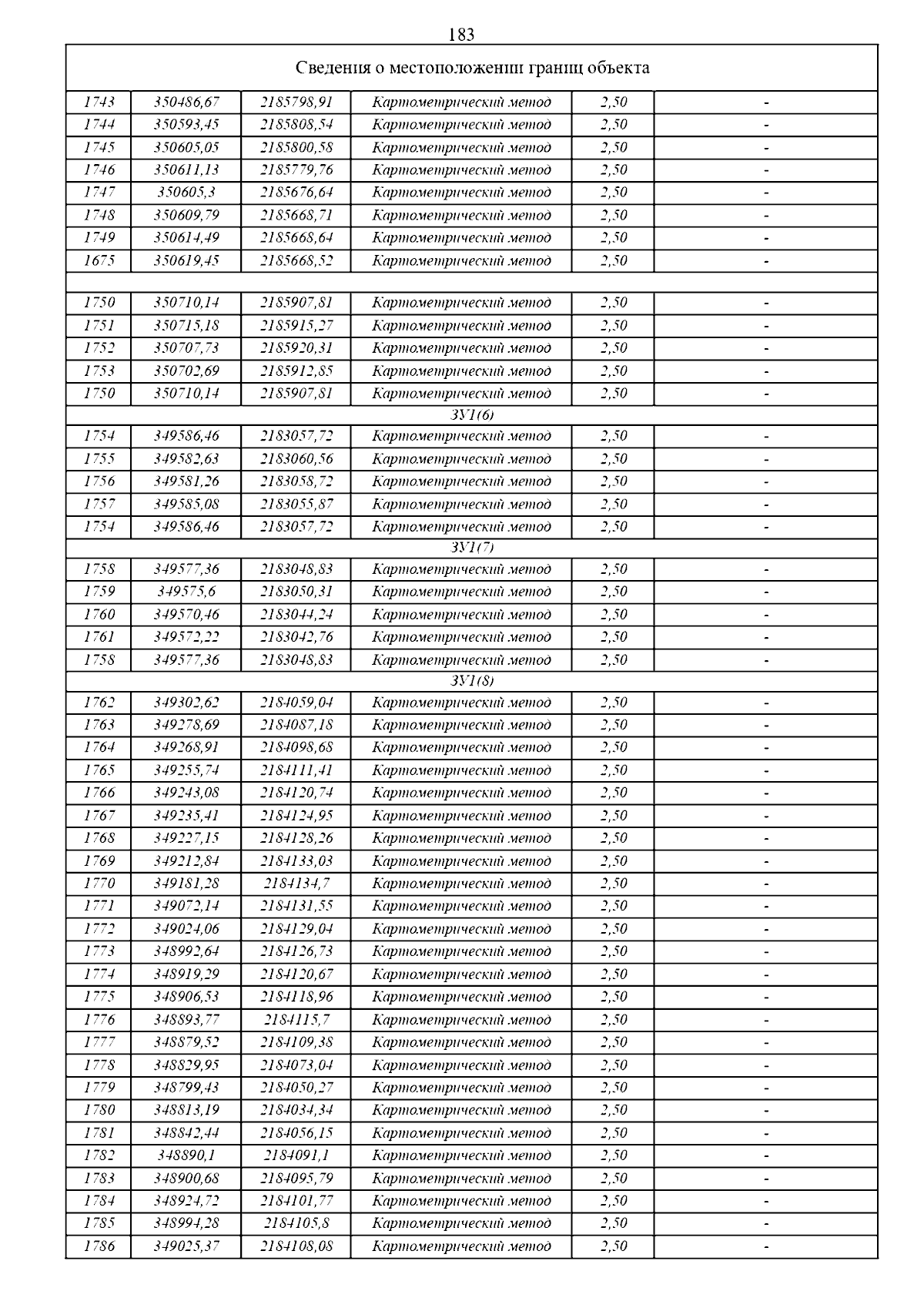 183

| Сведения о местоположении границ объекта | | | | | |
|---|---|---|---|---|---|
| 1743 | 350486,67 | 2185798,91 | Картометрический метод | 2,50 | - |
| 1744 | 350593,45 | 2185808,54 | Картометрический метод | 2,50 | - |
| 1745 | 350605,05 | 2185800,58 | Картометрический метод | 2,50 | - |
| 1746 | 350611,13 | 2185779,76 | Картометрический метод | 2,50 | - |
| 1747 | 350605,3 | 2185676,64 | Картометрический метод | 2,50 | - |
| 1748 | 350609,79 | 2185668,71 | Картометрический метод | 2,50 | - |
| 1749 | 350614,49 | 2185668,64 | Картометрический метод | 2,50 | - |
| 1675 | 350619,45 | 2185668,52 | Картометрический метод | 2,50 | - |
| | | | | | |
| 1750 | 350710,14 | 2185907,81 | Картометрический метод | 2,50 | - |
| 1751 | 350715,18 | 2185915,27 | Картометрический метод | 2,50 | - |
| 1752 | 350707,73 | 2185920,31 | Картометрический метод | 2,50 | - |
| 1753 | 350702,69 | 2185912,85 | Картометрический метод | 2,50 | - |
| 1750 | 350710,14 | 2185907,81 | Картометрический метод | 2,50 | - |
| ЗУ1(6) | | | | | |
| 1754 | 349586,46 | 2183057,72 | Картометрический метод | 2,50 | - |
| 1755 | 349582,63 | 2183060,56 | Картометрический метод | 2,50 | - |
| 1756 | 349581,26 | 2183058,72 | Картометрический метод | 2,50 | - |
| 1757 | 349585,08 | 2183055,87 | Картометрический метод | 2,50 | - |
| 1754 | 349586,46 | 2183057,72 | Картометрический метод | 2,50 | - |
| ЗУ1(7) | | | | | |
| 1758 | 349577,36 | 2183048,83 | Картометрический метод | 2,50 | - |
| 1759 | 349575,6 | 2183050,31 | Картометрический метод | 2,50 | - |
| 1760 | 349570,46 | 2183044,24 | Картометрический метод | 2,50 | - |
| 1761 | 349572,22 | 2183042,76 | Картометрический метод | 2,50 | - |
| 1758 | 349577,36 | 2183048,83 | Картометрический метод | 2,50 | - |
| ЗУ1(8) | | | | | |
| 1762 | 349302,62 | 2184059,04 | Картометрический метод | 2,50 | - |
| 1763 | 349278,69 | 2184087,18 | Картометрический метод | 2,50 | - |
| 1764 | 349268,91 | 2184098,68 | Картометрический метод | 2,50 | - |
| 1765 | 349255,74 | 2184111,41 | Картометрический метод | 2,50 | - |
| 1766 | 349243,08 | 2184120,74 | Картометрический метод | 2,50 | - |
| 1767 | 349235,41 | 2184124,95 | Картометрический метод | 2,50 | - |
| 1768 | 349227,15 | 2184128,26 | Картометрический метод | 2,50 | - |
| 1769 | 349212,84 | 2184133,03 | Картометрический метод | 2,50 | - |
| 1770 | 349181,28 | 2184134,7 | Картометрический метод | 2,50 | - |
| 1771 | 349072,14 | 2184131,55 | Картометрический метод | 2,50 | - |
| 1772 | 349024,06 | 2184129,04 | Картометрический метод | 2,50 | - |
| 1773 | 348992,64 | 2184126,73 | Картометрический метод | 2,50 | - |
| 1774 | 348919,29 | 2184120,67 | Картометрический метод | 2,50 | - |
| 1775 | 348906,53 | 2184118,96 | Картометрический метод | 2,50 | - |
| 1776 | 348893,77 | 2184115,7 | Картометрический метод | 2,50 | - |
| 1777 | 348879,52 | 2184109,38 | Картометрический метод | 2,50 | - |
| 1778 | 348829,95 | 2184073,04 | Картометрический метод | 2,50 | - |
| 1779 | 348799,43 | 2184050,27 | Картометрический метод | 2,50 | - |
| 1780 | 348813,19 | 2184034,34 | Картометрический метод | 2,50 | - |
| 1781 | 348842,44 | 2184056,15 | Картометрический метод | 2,50 | - |
| 1782 | 348890,1 | 2184091,1 | Картометрический метод | 2,50 | - |
| 1783 | 348900,68 | 2184095,79 | Картометрический метод | 2,50 | - |
| 1784 | 348924,72 | 2184101,77 | Картометрический метод | 2,50 | - |
| 1785 | 348994,28 | 2184105,8 | Картометрический метод | 2,50 | - |
| 1786 | 349025,37 | 2184108,08 | Картометрический метод | 2,50 | - |